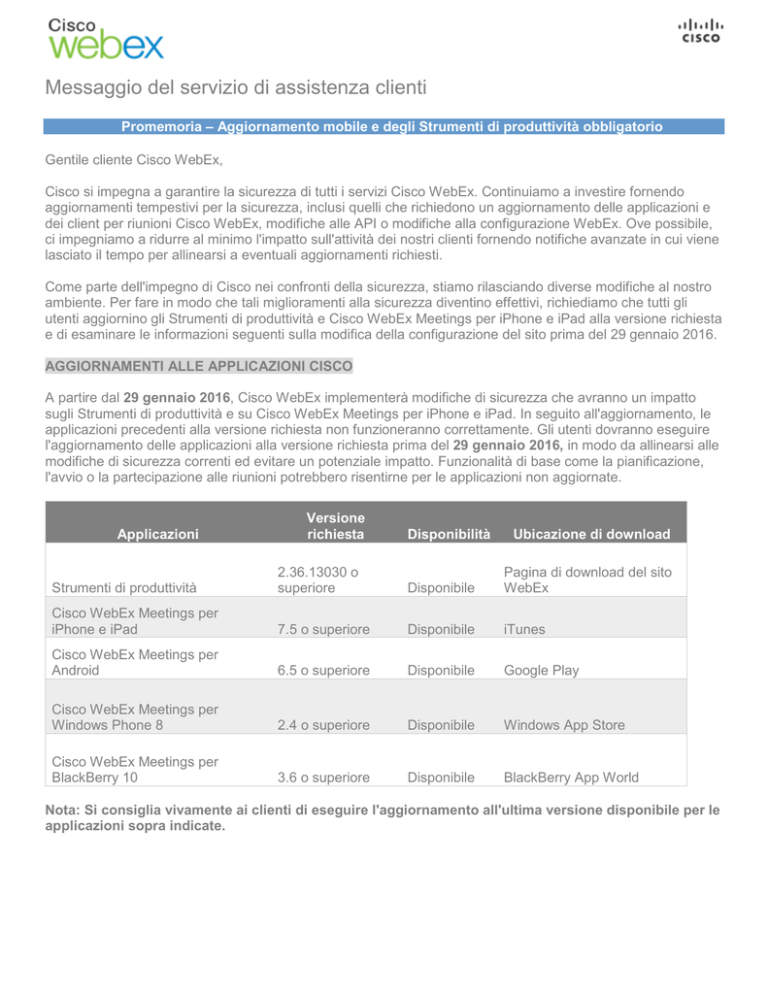 Cisco webex

CISCO

Messaggio del servizio di assistenza clienti

Promemoria – Aggiornamento mobile e degli Strumenti di produttività obbligatorio

Gentile cliente Cisco WebEx,

Cisco si impegna a garantire la sicurezza di tutti i servizi Cisco WebEx. Continuiamo a investire fornendo aggiornamenti tempestivi per la sicurezza, inclusi quelli che richiedono un aggiornamento delle applicazioni e dei client per riunioni Cisco WebEx, modifiche alle API o modifiche alla configurazione WebEx. Ove possibile, ci impegniamo a ridurre al minimo l'impatto sull'attività dei nostri clienti fornendo notifiche avanzate in cui viene lasciato il tempo per allinearsi a eventuali aggiornamenti richiesti.

Come parte dell'impegno di Cisco nei confronti della sicurezza, stiamo rilasciando diverse modifiche al nostro ambiente. Per fare in modo che tali miglioramenti alla sicurezza diventino effettivi, richiediamo che tutti gli utenti aggiornino gli Strumenti di produttività e Cisco WebEx Meetings per iPhone e iPad alla versione richiesta e di esaminare le informazioni seguenti sulla modifica della configurazione del sito prima del 29 gennaio 2016.

AGGIORNAMENTI ALLE APPLICAZIONI CISCO

A partire dal 29 gennaio 2016, Cisco WebEx implementerà modifiche di sicurezza che avranno un impatto sugli Strumenti di produttività e su Cisco WebEx Meetings per iPhone e iPad. In seguito all'aggiornamento, le applicazioni precedenti alla versione richiesta non funzioneranno correttamente. Gli utenti dovranno eseguire l'aggiornamento delle applicazioni alla versione richiesta prima del 29 gennaio 2016, in modo da allinearsi alle modifiche di sicurezza correnti ed evitare un potenziale impatto. Funzionalità di base come la pianificazione, l'avvio o la partecipazione alle riunioni potrebbero risentirne per le applicazioni non aggiornate.

| Applicazioni | Versione richiesta | Disponibilità | Ubicazione di download |
|---|---|---|---|
| Strumenti di produttività | 2.36.13030 o superiore | Disponibile | Pagina di download del sito WebEx |
| Cisco WebEx Meetings per iPhone e iPad | 7.5 o superiore | Disponibile | iTunes |
| Cisco WebEx Meetings per Android | 6.5 o superiore | Disponibile | Google Play |
| Cisco WebEx Meetings per Windows Phone 8 | 2.4 o superiore | Disponibile | Windows App Store |
| Cisco WebEx Meetings per BlackBerry 10 | 3.6 o superiore | Disponibile | BlackBerry App World |

Nota: Si consiglia vivamente ai clienti di eseguire l'aggiornamento all'ultima versione disponibile per le applicazioni sopra indicate.